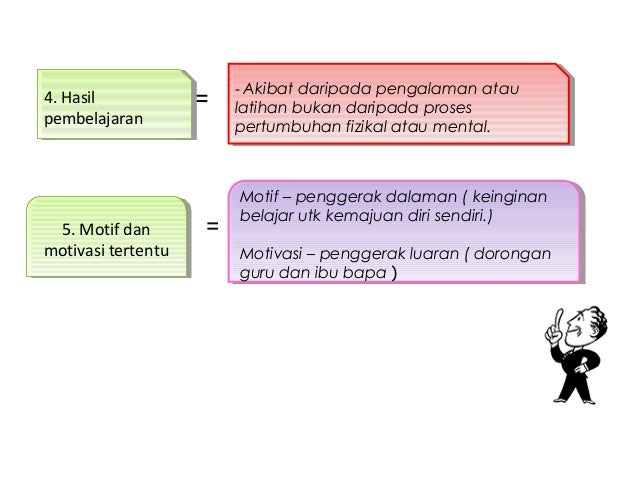 4. Hasil pembelajaran

=

- Akibat daripada pengalaman atau latihan bukan daripada proses pertumbuhan fizikal atau mental.

5. Motif dan motivasi tertentu

=

Motif – penggerak dalaman ( keinginan belajar utk kemajuan diri sendiri.)

Motivasi – penggerak luaran ( dorongan guru dan ibu bapa )